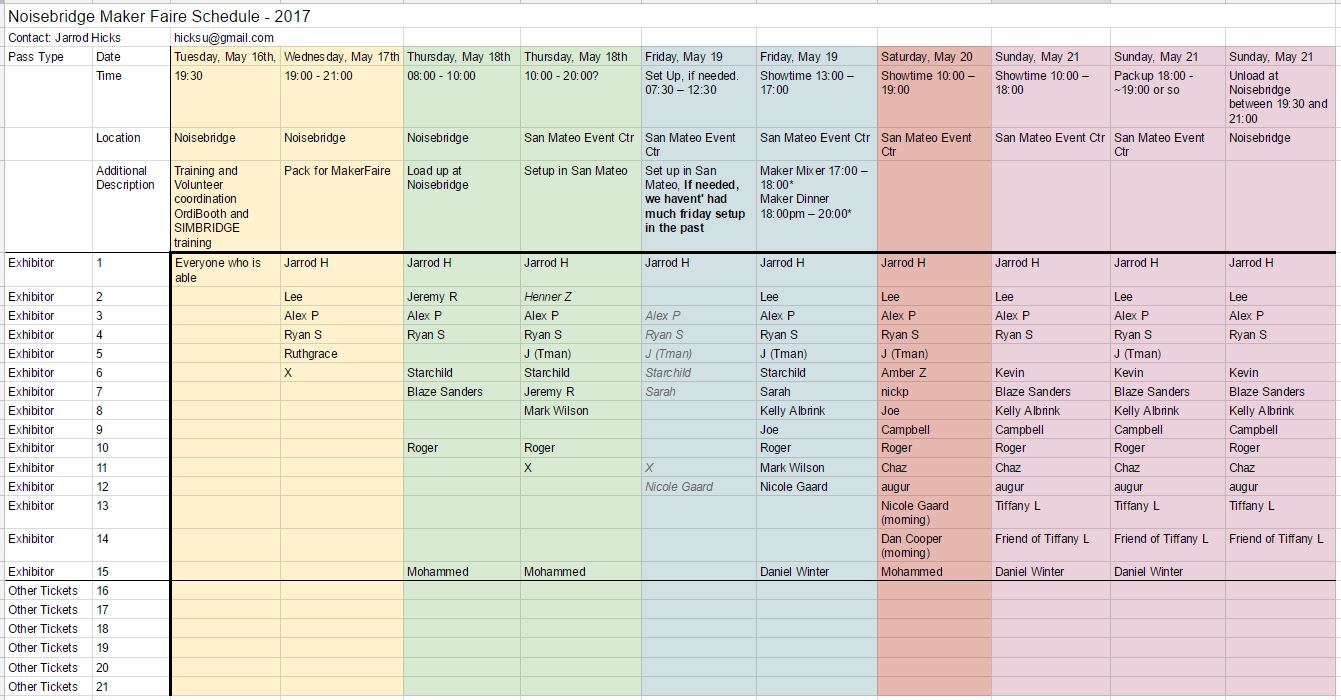 Noisebridge Maker Faire Schedule - 2017

Contact: Jarrod Hicks hicksu@gmail.com

| Pass Type | Date | Tuesday, May 16th, | Wednesday, May 17th | Thursday, May 18th | Thursday, May 18th | Friday, May 19 | Friday, May 19 | Saturday, May 20 | Sunday, May 21 | Sunday, May 21 | Sunday, May 21 |
|---|---|---|---|---|---|---|---|---|---|---|---|
| | Time | 19:30 | 19:00 - 21:00 | 08:00 - 10:00 | 10:00 - 20:00? | Set Up, if needed. 07:30 – 12:30 | Showtime 13:00 – 17:00 | Showtime 10:00 – 19:00 | Showtime 10:00 – 18:00 | Packup 18:00 - ~19:00 or so | Unload at Noisebridge between 19:30 and 21:00 |
| | Location | Noisebridge | Noisebridge | Noisebridge | San Mateo Event Ctr | San Mateo Event Ctr | San Mateo Event Ctr | San Mateo Event Ctr | San Mateo Event Ctr | San Mateo Event Ctr | Noisebridge |
| | Additional Description | Training and Volunteer coordination OrdiBooth and SIMBRIDGE training | Pack for MakerFaire | Load up at Noisebridge | Setup in San Mateo | Set up in San Mateo, If needed, we havent' had much friday setup in the past | Maker Mixer 17:00 – 18:00* Maker Dinner 18:00pm – 20:00* | | | | |
| Exhibitor | 1 | Everyone who is able | Jarrod H | Jarrod H | Jarrod H | Jarrod H | Jarrod H | Jarrod H | Jarrod H | Jarrod H | Jarrod H |
| Exhibitor | 2 | | Lee | Jeremy R | Henner Z | | Lee | Lee | Lee | Lee | Lee |
| Exhibitor | 3 | | Alex P | Alex P | Alex P | Alex P | Alex P | Alex P | Alex P | Alex P | Alex P |
| Exhibitor | 4 | | Ryan S | Ryan S | Ryan S | Ryan S | Ryan S | Ryan S | Ryan S | Ryan S | Ryan S |
| Exhibitor | 5 | | Ruthgrace | | J (Tman) | J (Tman) | J (Tman) | J (Tman) | | J (Tman) | |
| Exhibitor | 6 | | X | Starchild | Starchild | Starchild | Starchild | Amber Z | Kevin | Kevin | Kevin |
| Exhibitor | 7 | | | Blaze Sanders | Jeremy R | Sarah | Sarah | nickp | Blaze Sanders | Blaze Sanders | Blaze Sanders |
| Exhibitor | 8 | | | | Mark Wilson | | Kelly Albrink | Joe | Kelly Albrink | Kelly Albrink | Kelly Albrink |
| Exhibitor | 9 | | | | | | Joe | Campbell | Campbell | Campbell | Campbell |
| Exhibitor | 10 | | | Roger | Roger | | Roger | Roger | Roger | Roger | Roger |
| Exhibitor | 11 | | | | X | X | Mark Wilson | Chaz | Chaz | Chaz | Chaz |
| Exhibitor | 12 | | | | | Nicole Gaard | Nicole Gaard | augur | augur | augur | augur |
| Exhibitor | 13 | | | | | | | Nicole Gaard (morning) | Tiffany L | Tiffany L | Tiffany L |
| Exhibitor | 14 | | | | | | | Dan Cooper (morning) | Friend of Tiffany L | Friend of Tiffany L | Friend of Tiffany L |
| Exhibitor | 15 | | | Mohammed | Mohammed | | Daniel Winter | Mohammed | Daniel Winter | Daniel Winter | |
| Other Tickets | 16 | | | | | | | | | | |
| Other Tickets | 17 | | | | | | | | | | |
| Other Tickets | 18 | | | | | | | | | | |
| Other Tickets | 19 | | | | | | | | | | |
| Other Tickets | 20 | | | | | | | | | | |
| Other Tickets | 21 | | | | | | | | | | |